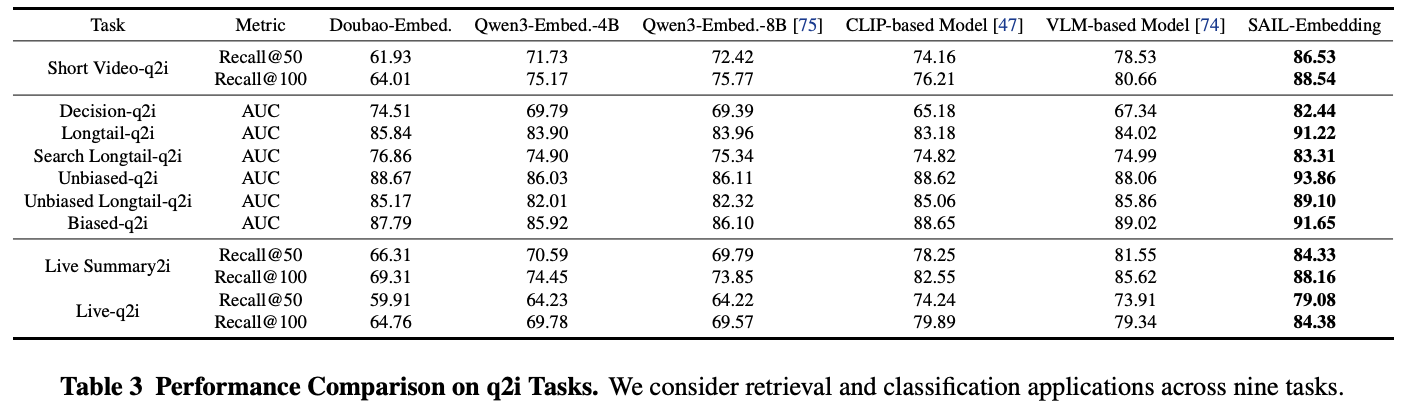 | Task | Metric | Doubao-Embed. | Qwen3-Embed.-4B | Qwen3-Embed.-8B [75] | CLIP-based Model [47] | VLM-based Model [74] | SAIL-Embedding |
|---|---|---|---|---|---|---|---|
| Short Video-q2i | Recall@50 | 61.93 | 71.73 | 72.42 | 74.16 | 78.53 | 86.53 |
| | Recall@100 | 64.01 | 75.17 | 75.77 | 76.21 | 80.66 | 88.54 |
| Decision-q2i | AUC | 74.51 | 69.79 | 69.39 | 65.18 | 67.34 | 82.44 |
| Longtail-q2i | AUC | 85.84 | 83.90 | 83.96 | 83.18 | 84.02 | 91.22 |
| Search Longtail-q2i | AUC | 76.86 | 74.90 | 75.34 | 74.82 | 74.99 | 83.31 |
| Unbiased-q2i | AUC | 88.67 | 86.03 | 86.11 | 88.62 | 88.06 | 93.86 |
| Unbiased Longtail-q2i | AUC | 85.17 | 82.01 | 82.32 | 85.06 | 85.86 | 89.10 |
| Biased-q2i | AUC | 87.79 | 85.92 | 86.10 | 88.65 | 89.02 | 91.65 |
| Live Summary2i | Recall@50 | 66.31 | 70.59 | 69.79 | 78.25 | 81.55 | 84.33 |
| | Recall@100 | 69.31 | 74.45 | 73.85 | 82.55 | 85.62 | 88.16 |
| Live-q2i | Recall@50 | 59.91 | 64.23 | 64.22 | 74.24 | 73.91 | 79.08 |
| | Recall@100 | 64.76 | 69.78 | 69.57 | 79.89 | 79.34 | 84.38 |

Table 3 Performance Comparison on q2i Tasks. We consider retrieval and classification applications across nine tasks.